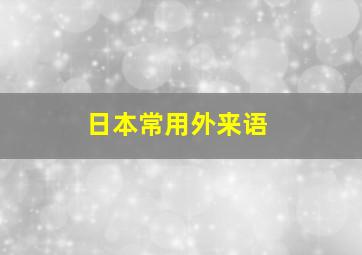 日本常用外来语